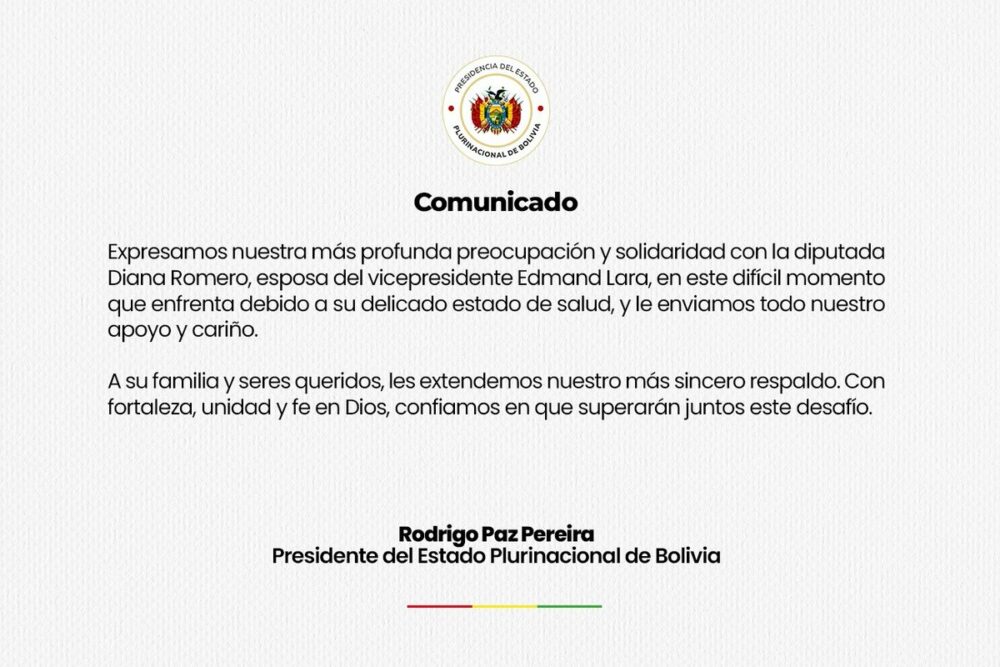 PRESIDENCIA DEL ESTADO
PLURINACIONAL DE BOLIVIA

Comunicado

Expresamos nuestra más profunda preocupación y solidaridad con la diputada Diana Romero, esposa del vicepresidente Edmand Lara, en este difícil momento que enfrenta debido a su delicado estado de salud, y le enviamos todo nuestro apoyo y cariño.

A su familia y seres queridos, les extendemos nuestro más sincero respaldo. Con fortaleza, unidad y fe en Dios, confiamos en que superarán juntos este desafío.

Rodrigo Paz Pereira
Presidente del Estado Plurinacional de Bolivia